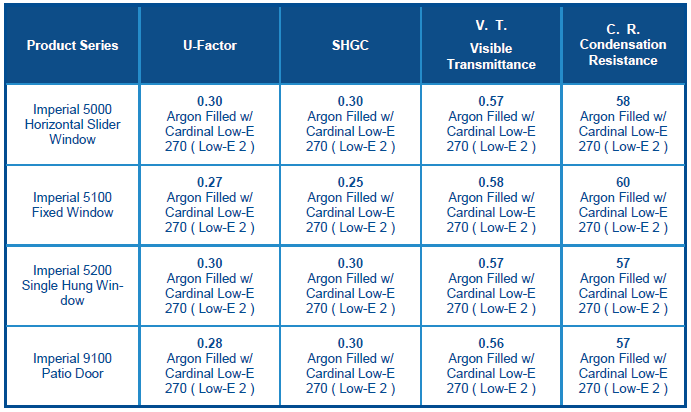 | Product Series | U-Factor | SHGC | V. T. Visible Transmittance | C. R. Condensation Resistance |
|---|---|---|---|---|
| Imperial 5000 Horizontal Slider Window | 0.30 Argon Filled w/ Cardinal Low-E 270 ( Low-E 2 ) | 0.30 Argon Filled w/ Cardinal Low-E 270 ( Low-E 2 ) | 0.57 Argon Filled w/ Cardinal Low-E 270 ( Low-E 2 ) | 58 Argon Filled w/ Cardinal Low-E 270 ( Low-E 2 ) |
| Imperial 5100 Fixed Window | 0.27 Argon Filled w/ Cardinal Low-E 270 ( Low-E 2 ) | 0.25 Argon Filled w/ Cardinal Low-E 270 ( Low-E 2 ) | 0.58 Argon Filled w/ Cardinal Low-E 270 ( Low-E 2 ) | 60 Argon Filled w/ Cardinal Low-E 270 ( Low-E 2 ) |
| Imperial 5200 Single Hung Window | 0.30 Argon Filled w/ Cardinal Low-E 270 ( Low-E 2 ) | 0.30 Argon Filled w/ Cardinal Low-E 270 ( Low-E 2 ) | 0.57 Argon Filled w/ Cardinal Low-E 270 ( Low-E 2 ) | 57 Argon Filled w/ Cardinal Low-E 270 ( Low-E 2 ) |
| Imperial 9100 Patio Door | 0.28 Argon Filled w/ Cardinal Low-E 270 ( Low-E 2 ) | 0.30 Argon Filled w/ Cardinal Low-E 270 ( Low-E 2 ) | 0.56 Argon Filled w/ Cardinal Low-E 270 ( Low-E 2 ) | 57 Argon Filled w/ Cardinal Low-E 270 ( Low-E 2 ) |